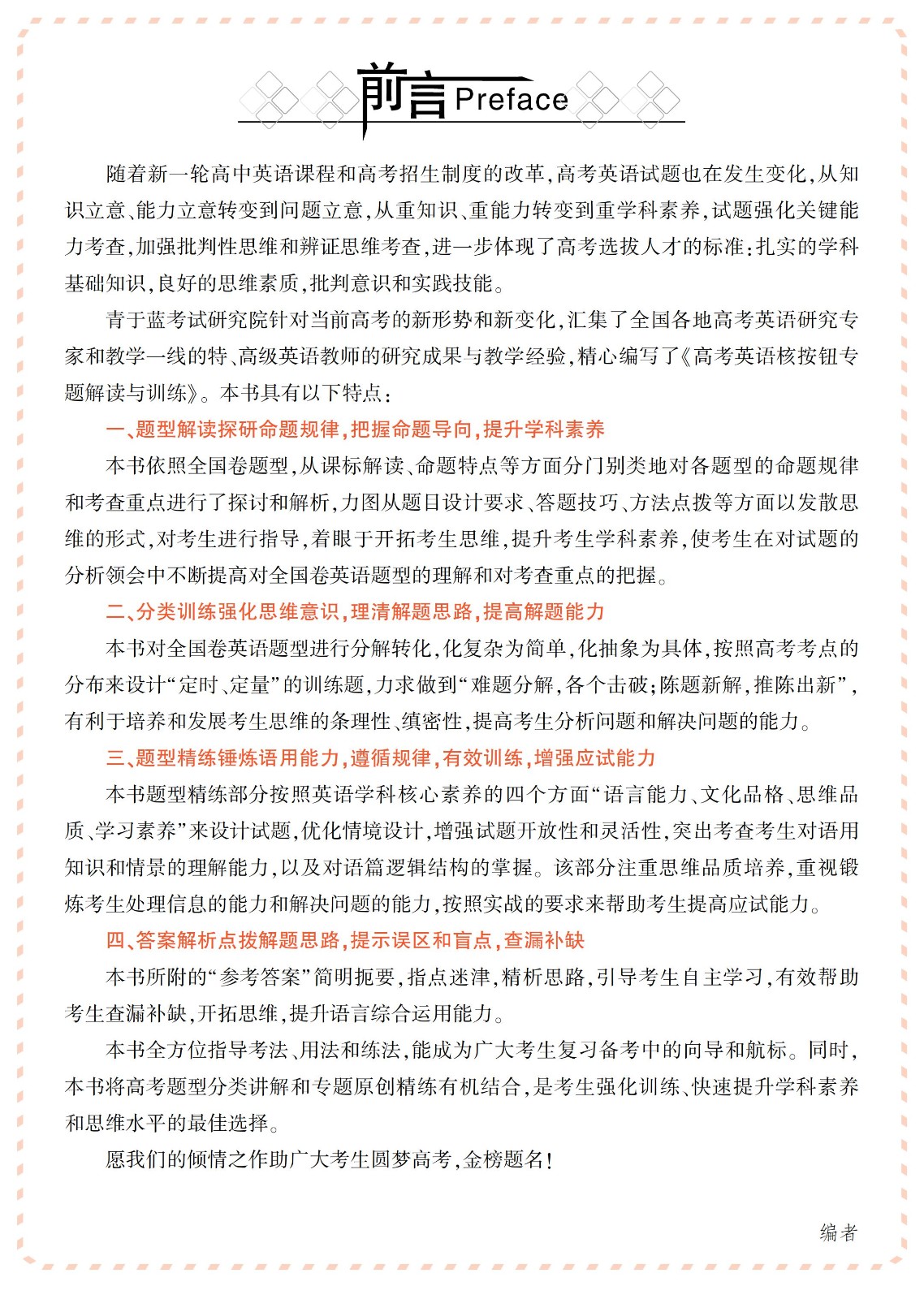 前言 Preface

随着新一轮高中英语课程和高考招生制度的改革,高考英语试题也在发生变化,从知识立意、能力立意转变到问题立意,从重知识、重能力转变到重学科素养,试题强化关键能力考查,加强批判性思维和辨证思维考查,进一步体现了高考选拔人才的标准:扎实的学科基础知识,良好的思维素质,批判意识和实践技能。

青于蓝考试研究院针对当前高考的新形势和新变化,汇集了全国各地高考英语研究专家和教学一线的特、高级英语教师的研究成果与教学经验,精心编写了《高考英语核按钮专题解读与训练》。本书具有以下特点:

一、题型解读探研命题规律,把握命题导向,提升学科素养

本书依照全国卷题型,从课标解读、命题特点等方面分门别类地对各题型的命题规律和考查重点进行了探讨和解析,力图从题目设计要求、答题技巧、方法点拨等方面以发散思维的形式,对考生进行指导,着眼于开拓考生思维,提升考生学科素养,使考生在对试题的分析领会中不断提高对全国卷英语题型的理解和对考查重点的把握。

二、分类训练强化思维意识,理清解题思路,提高解题能力

本书对全国卷英语题型进行分解转化,化复杂为简单,化抽象为具体,按照高考考点的分布来设计“定时、定量”的训练题,力求做到“难题分解,各个击破;陈题新解,推陈出新”,有利于培养和发展考生思维的条理性、缜密性,提高考生分析问题和解决问题的能力。

三、题型精练锤炼语用能力,遵循规律,有效训练,增强应试能力

本书题型精练部分按照英语学科核心素养的四个方面“语言能力、文化品格、思维品质、学习素养”来设计试题,优化情境设计,增强试题开放性和灵活性,突出考查考生对语用知识和情景的理解能力,以及对语篇逻辑结构的掌握。该部分注重思维品质培养,重视锻炼考生处理信息的能力和解决问题的能力,按照实战的要求来帮助考生提高应试能力。

四、答案解析点拨解题思路,提示误区和盲点,查漏补缺

本书所附的“参考答案”简明扼要,指点迷津,精析思路,引导考生自主学习,有效帮助考生查漏补缺,开拓思维,提升语言综合运用能力。

本书全方位指导考法、用法和练法,能成为广大考生复习备考中的向导和航标。同时,本书将高考题型分类讲解和专题原创精练有机结合,是考生强化训练、快速提升学科素养和思维水平的最佳选择。

愿我们的倾情之作助广大考生圆梦高考,金榜题名!

编者